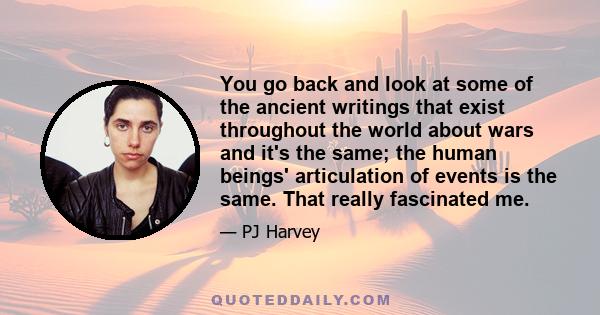 You go back and look at some of the ancient writings that exist throughout the world about wars and it's the same; the human beings' articulation of events is the same. That really fascinated me.

— PJ Harvey

QUOTEDDAILY.COM